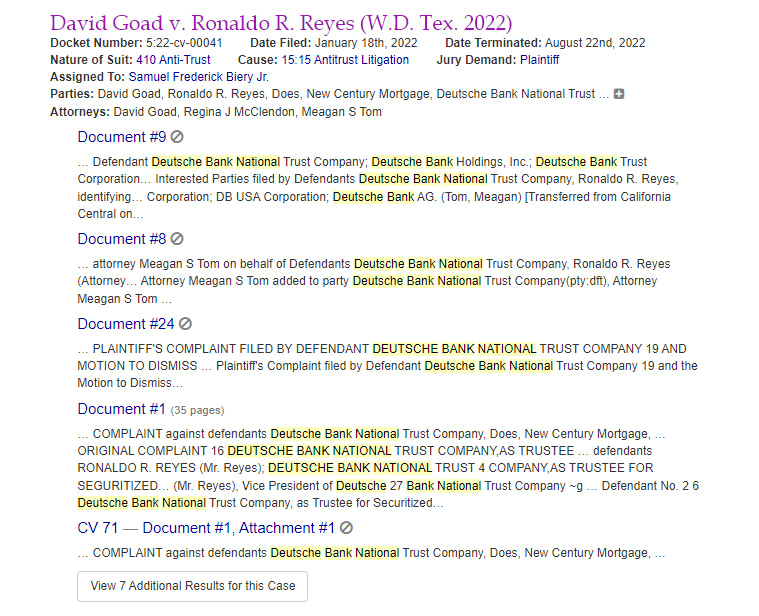 David Goad v. Ronaldo R. Reyes (W.D. Tex. 2022)
Docket Number: 5:22-cv-00041 Date Filed: January 18th, 2022 Date Terminated: August 22nd, 2022
Nature of Suit: 410 Anti-Trust Cause: 15:15 Antitrust Litigation Jury Demand: Plaintiff
Assigned To: Samuel Frederick Biery Jr.
Parties: David Goad, Ronaldo R. Reyes, Does, New Century Mortgage, Deutsche Bank National Trust ...
Attorneys: David Goad, Regina J McClendon, Meagan S Tom

Document #9

... Defendant Deutsche Bank National Trust Company; Deutsche Bank Holdings, Inc.; Deutsche Bank Trust Corporation... Interested Parties filed by Defendants Deutsche Bank National Trust Company, Ronaldo R. Reyes, identifying... Corporation; DB USA Corporation; Deutsche Bank AG. (Tom, Meagan) [Transferred from California Central on...

Document #8

... attorney Meagan S Tom on behalf of Defendants Deutsche Bank National Trust Company, Ronaldo R. Reyes (Attorney... Attorney Meagan S Tom added to party Deutsche Bank National Trust Company(pty:dft), Attorney Meagan S Tom ...

Document #24

... PLAINTIFF'S COMPLAINT FILED BY DEFENDANT DEUTSCHE BANK NATIONAL TRUST COMPANY 19 AND MOTION TO DISMISS ... Plaintiff's Complaint filed by Defendant Deutsche Bank National Trust Company 19 and the Motion to Dismiss...

Document #1 (35 pages)

... COMPLAINT against defendants Deutsche Bank National Trust Company, Does, New Century Mortgage, ... ORIGINAL COMPLAINT 16 DEUTSCHE BANK NATIONAL TRUST COMPANY,AS TRUSTEE ... defendants RONALDO R. REYES (Mr. Reyes); DEUTSCHE BANK NATIONAL TRUST 4 COMPANY,AS TRUSTEE FOR SEGURITIZED... (Mr. Reyes), Vice President of Deutsche 27 Bank National Trust Company ~g ... Defendant No. 2 6 Deutsche Bank National Trust Company, as Trustee for Securitized...

CV 71 — Document #1, Attachment #1

... COMPLAINT against defendants Deutsche Bank National Trust Company, Does, New Century Mortgage, ...

View 7 Additional Results for this Case